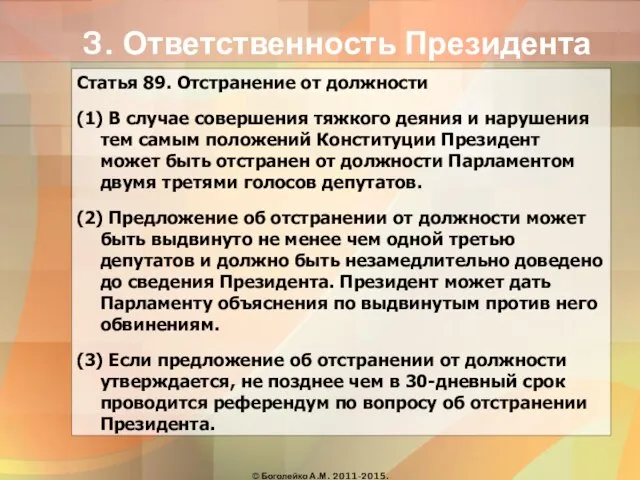 3. Ответственность Президента

Статья 89. Отстранение от должности

(1) В случае совершения тяжкого деяния и нарушения тем самым положений Конституции Президент может быть отстранен от должности Парламентом двумя третями голосов депутатов.

(2) Предложение об отстранении от должности может быть выдвинуто не менее чем одной третью депутатов и должно быть незамедлительно доведено до сведения Президента. Президент может дать Парламенту объяснения по выдвинутым против него обвинениям.

(3) Если предложение об отстранении от должности утверждается, не позднее чем в 30-дневный срок проводится референдум по вопросу об отстранении Президента.

© Боголейко А.М. 2011-2015.